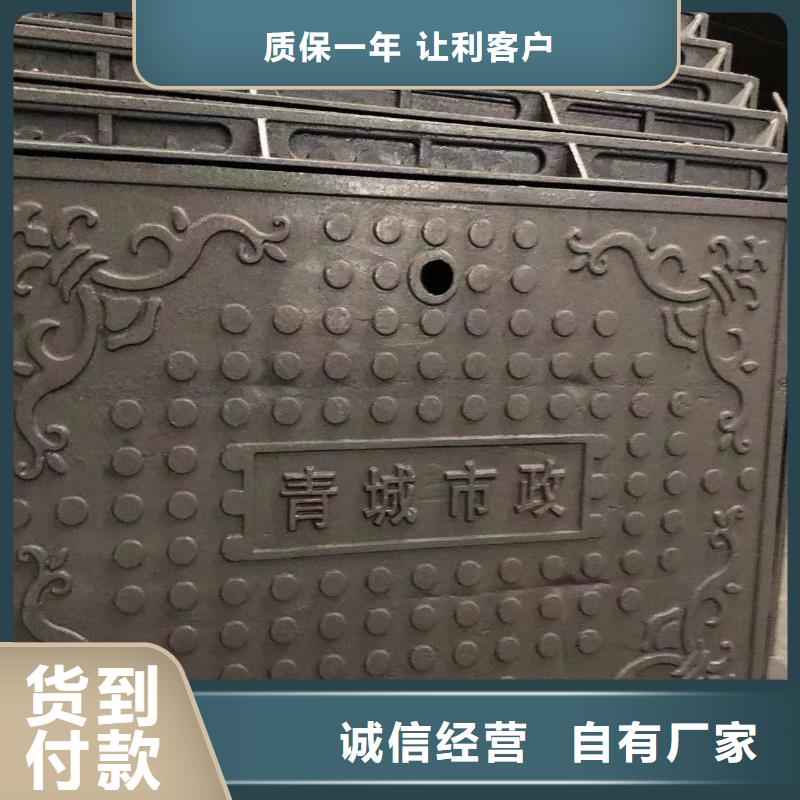 质保一年 让利客户

青城市政

货到付款

诚信经营 自有厂家